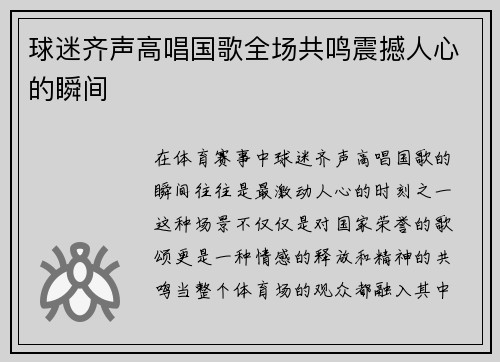 球迷齐声高唱国歌全场共鸣震撼人心的瞬间

在体育赛事中球迷齐声高唱国歌的瞬间往往是最激动人心的时刻之一这种场景不仅仅是对国家荣誉的歌颂更是一种情感的释放和精神的共鸣当整个体育场的观众都融入其中